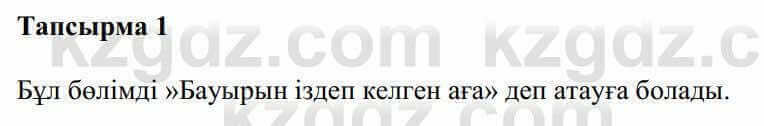 Тапсырма 1

kzgdz.com kzgdz.c

Бұл бөлімді »Бауырын іздеп келген аға» деп атауға болады.

kzgdz.com